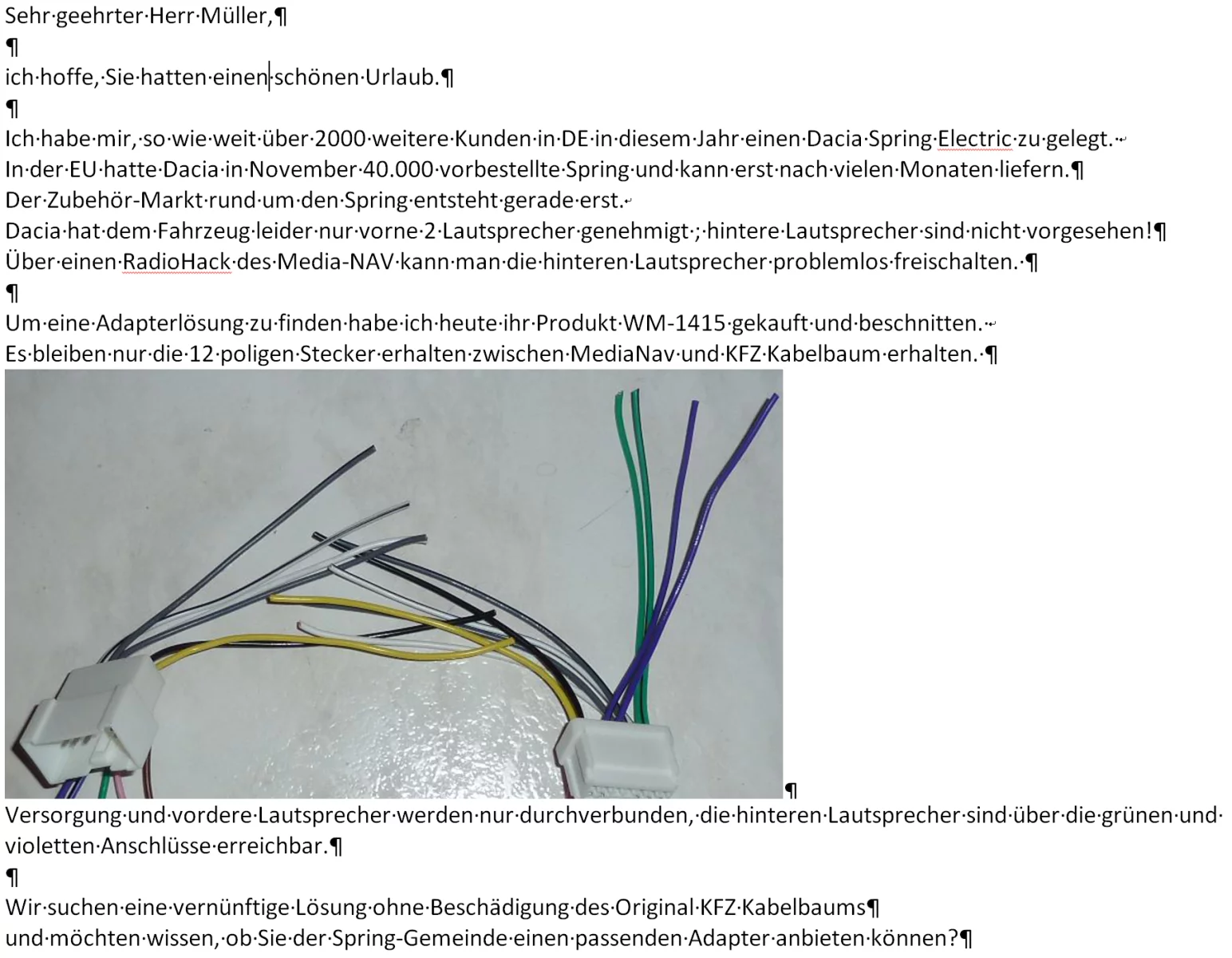 Sehr geehrter Herr Müller,

ich hoffe, Sie hatten einen schönen Urlaub.

Ich habe mir, so wie weit über 2000 weitere Kunden in DE in diesem Jahr einen Dacia Spring Electric zu gelegt.
In der EU hatte Dacia in November 40.000 vorbestellte Spring und kann erst nach vielen Monaten liefern.
Der Zubehör-Markt rund um den Spring entsteht gerade erst.
Dacia hat dem Fahrzeug leider nur vorne 2 Lautsprecher genehmigt ; hintere Lautsprecher sind nicht vorgesehen!
Über einen RadioHack des Media-NAV kann man die hinteren Lautsprecher problemlos freischalten.

Um eine Adapterlösung zu finden habe ich heute ihr Produkt WM-1415 gekauft und beschnitten.
Es bleiben nur die 12 poligen Stecker erhalten zwischen MediaNav und KFZ Kabelbaum erhalten.

Versorgung und vordere Lautsprecher werden nur durchverbunden, die hinteren Lautsprecher sind über die grünen und violetten Anschlüsse erreichbar.

Wir suchen eine vernünftige Lösung ohne Beschädigung des Original KFZ Kabelbaums
und möchten wissen, ob Sie der Spring-Gemeinde einen passenden Adapter anbieten können?